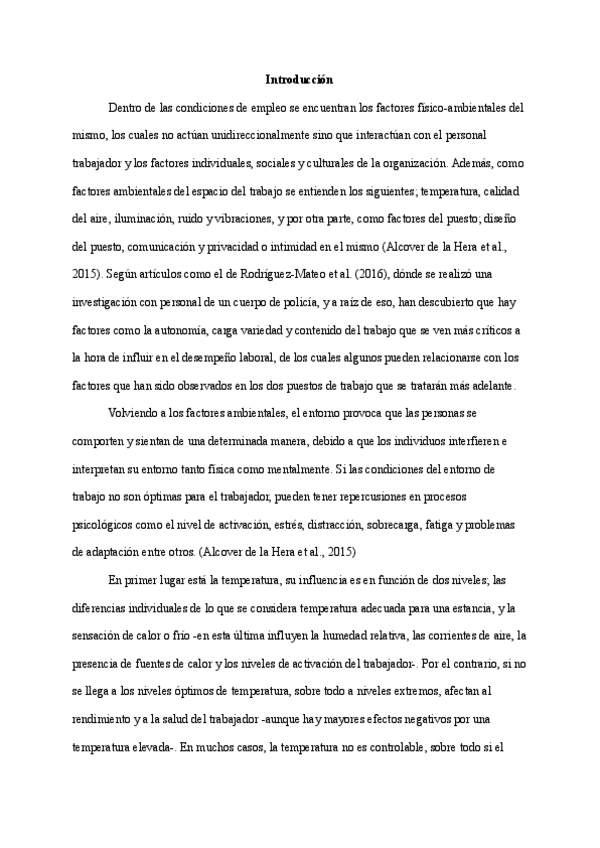 Introducción

Dentro de las condiciones de empleo se encuentran los factores físico-ambientales del mismo, los cuales no actúan unidireccionalmente sino que interactúan con el personal trabajador y los factores individuales, sociales y culturales de la organización. Además, como factores ambientales del espacio del trabajo se entienden los siguientes; temperatura, calidad del aire, iluminación, ruido y vibraciones, y por otra parte, como factores del puesto; diseño del puesto, comunicación y privacidad o intimidad en el mismo (Alcover de la Hera et al., 2015). Según artículos como el de Rodríguez-Mateo et al. (2016), dónde se realizó una investigación con personal de un cuerpo de policía, y a raíz de eso, han descubierto que hay factores como la autonomía, carga variedad y contenido del trabajo que se ven más críticos a la hora de influir en el desempeño laboral, de los cuales algunos pueden relacionarse con los factores que han sido observados en los dos puestos de trabajo que se tratarán más adelante.

Volviendo a los factores ambientales, el entorno provoca que las personas se comporten y sientan de una determinada manera, debido a que los individuos interfieren e interpretan su entorno tanto física como mentalmente. Si las condiciones del entorno de trabajo no son óptimas para el trabajador, pueden tener repercusiones en procesos psicológicos como el nivel de activación, estrés, distracción, sobrecarga, fatiga y problemas de adaptación entre otros. (Alcover de la Hera et al., 2015)

En primer lugar está la temperatura, su influencia es en función de dos niveles; las diferencias individuales de lo que se considera temperatura adecuada para una estancia, y la sensación de calor o frío -en esta última influyen la humedad relativa, las corrientes de aire, la presencia de fuentes de calor y los niveles de activación del trabajador-. Por el contrario, si no se llega a los niveles óptimos de temperatura, sobre todo a niveles extremos, afectan al rendimiento y a la salud del trabajador -aunque hay mayores efectos negativos por una temperatura elevada-. En muchos casos, la temperatura no es controlable, sobre todo si el